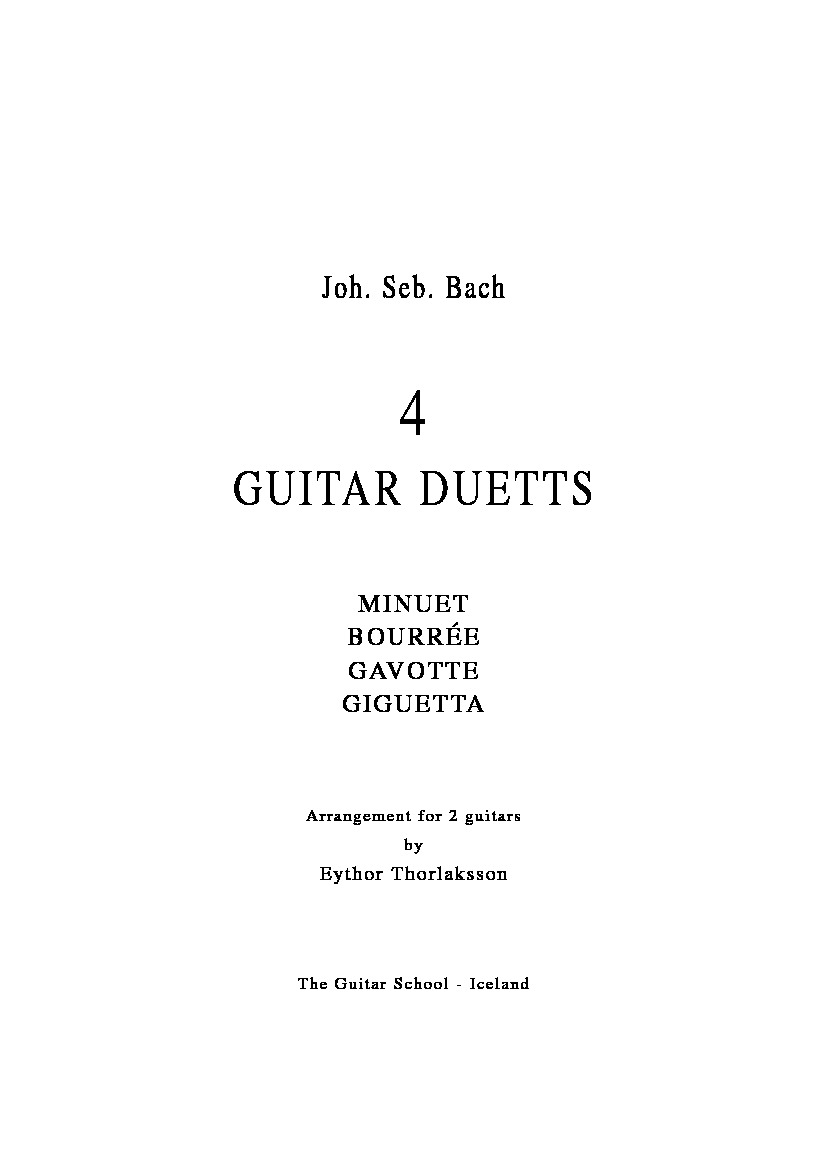 Joh. Seb. Bach

4

GUITAR DUETTS

MINUET
BOURRÉE
GAVOTTE
GIGUETTA

Arrangement for 2 guitars
by
Eythor Thorlaksson

The Guitar School - Iceland